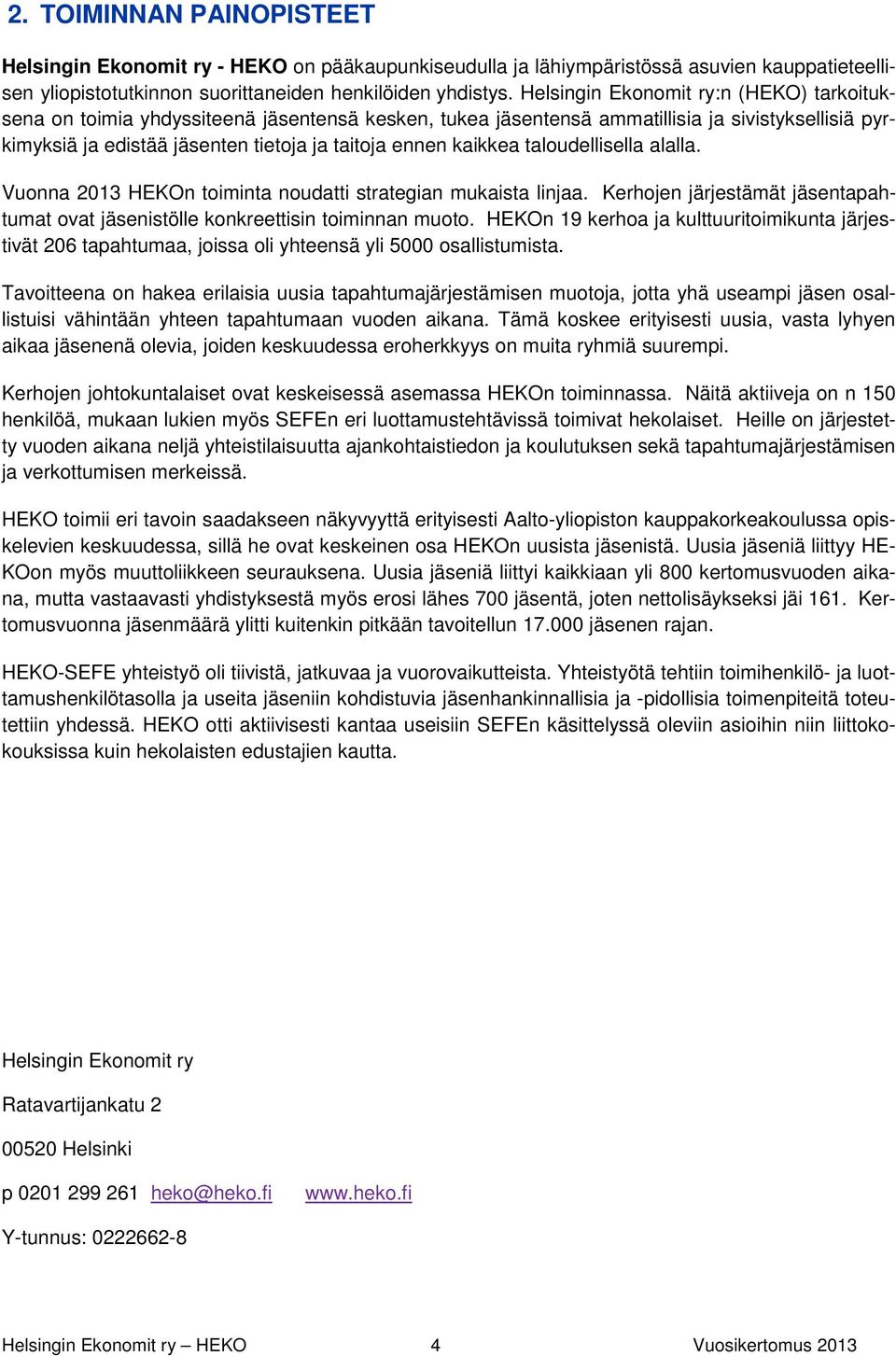 2. TOIMINNAN PAINOPISTEET

Helsingin Ekonomit ry - HEKO on pääkaupunkiseudulla ja lähiympäristössä asuvien kauppatieteellisen yliopistotutkinnon suorittaneiden henkilöiden yhdistys. Helsingin Ekonomit ry:n (HEKO) tarkoituksena on toimia yhdyssiteenä jäsentensä kesken, tukea jäsentensä ammatillisia ja sivistyksellisiä pyrkimyksiä ja edistää jäsenten tietoja ja taitoja ennen kaikkea taloudellisella alalla.

Vuonna 2013 HEKOn toiminta noudatti strategian mukaista linjaa. Kerhojen järjestämät jäsentapahtumat ovat jäsenistölle konkreettisin toiminnan muoto. HEKOn 19 kerhoa ja kulttuuritoimikunta järjestivät 206 tapahtumaa, joissa oli yhteensä yli 5000 osallistumista.

Tavoitteena on hakea erilaisia uusia tapahtumajärjestämisen muotoja, jotta yhä useampi jäsen osallistuisi vähintään yhteen tapahtumaan vuoden aikana. Tämä koskee erityisesti uusia, vasta lyhyen aikaa jäsenenä olevia, joiden keskuudessa eroherkkyys on muita ryhmiä suurempi.

Kerhojen johtokuntalaiset ovat keskeisessä asemassa HEKOn toiminnassa. Näitä aktiiveja on n 150 henkilöä, mukaan lukien myös SEFEn eri luottamustehtävissä toimivat hekolaiset. Heille on järjestetty vuoden aikana neljä yhteistilaisuutta ajankohtaistiedon ja koulutuksen sekä tapahtumajärjestämisen ja verkottumisen merkeissä.

HEKO toimii eri tavoin saadakseen näkyvyyttä erityisesti Aalto-yliopiston kauppakorkeakoulussa opiskelevien keskuudessa, sillä he ovat keskeinen osa HEKOn uusista jäsenistä. Uusia jäseniä liittyy HEKOon myös muuttoliikkeen seurauksena. Uusia jäseniä liittyi kaikkiaan yli 800 kertomusvuoden aikana, mutta vastaavasti yhdistyksestä myös erosi lähes 700 jäsentä, joten nettolisäykseksi jäi 161. Kertomusvuonna jäsenmäärä ylitti kuitenkin pitkään tavoitellun 17.000 jäsenen rajan.

HEKO-SEFE yhteistyö oli tiivistä, jatkuvaa ja vuorovaikutteista. Yhteistyötä tehtiin toimihenkilö- ja luottamushenkilötasolla ja useita jäseniin kohdistuvia jäsenhankinnallisia ja -pidollisia toimenpiteitä toteutettiin yhdessä. HEKO otti aktiivisesti kantaa useisiin SEFEn käsittelyssä oleviin asioihin niin liittokokouksissa kuin hekolaisten edustajien kautta.

Helsingin Ekonomit ry

Ratavartijankatu 2

00520 Helsinki

p 0201 299 261 heko@heko.fi www.heko.fi

Y-tunnus: 0222662-8

Helsingin Ekonomit ry – HEKO 4 Vuosikertomus 2013